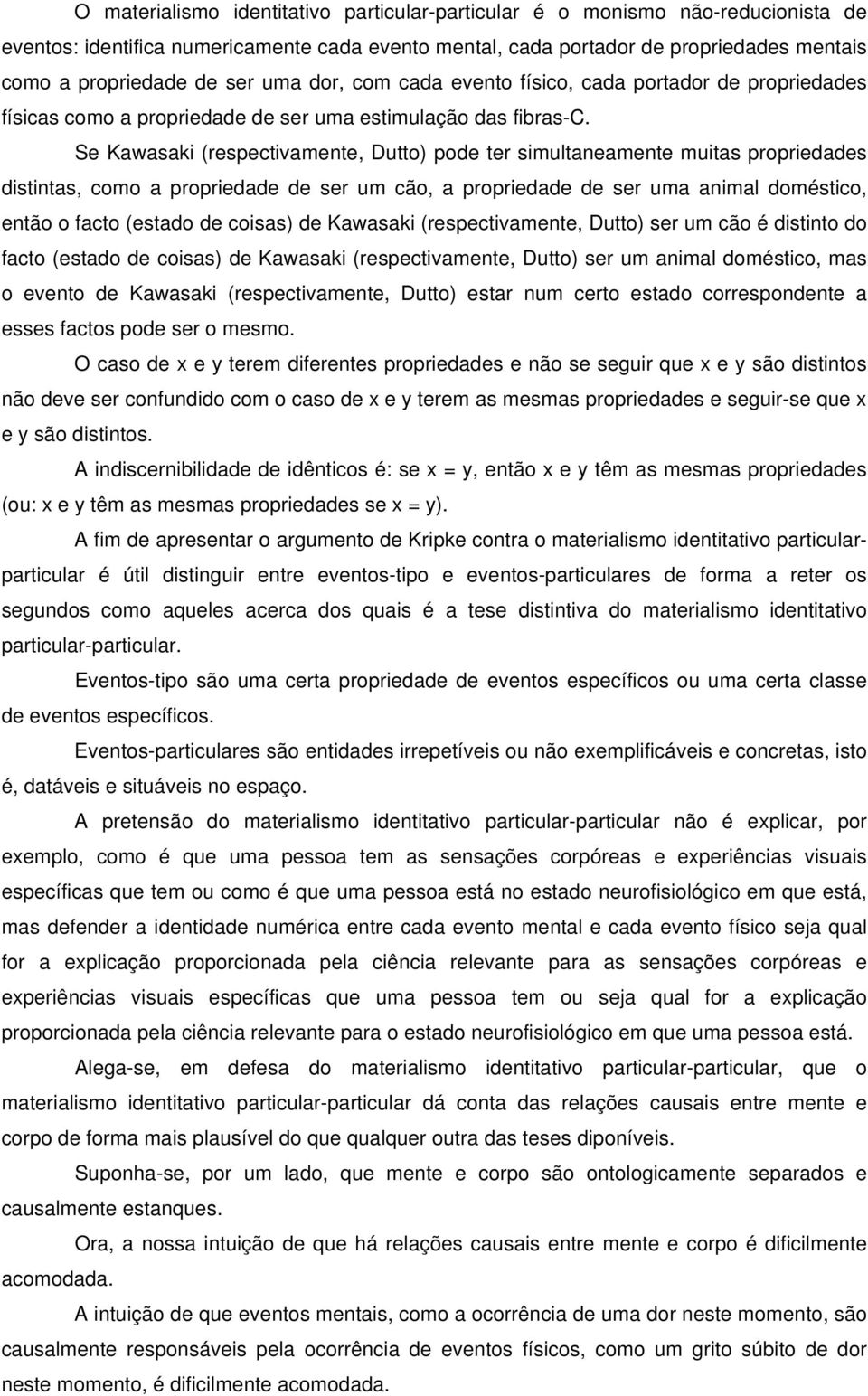 O materialismo identitativo particular-particular é o monismo não-reducionista de eventos: identifica numericamente cada evento mental, cada portador de propriedades mentais como a propriedade de ser uma dor, com cada evento físico, cada portador de propriedades físicas como a propriedade de ser uma estimulação das fibras-C.

Se Kawasaki (respectivamente, Dutto) pode ter simultaneamente muitas propriedades distintas, como a propriedade de ser um cão, a propriedade de ser uma animal doméstico, então o facto (estado de coisas) de Kawasaki (respectivamente, Dutto) ser um cão é distinto do facto (estado de coisas) de Kawasaki (respectivamente, Dutto) ser um animal doméstico, mas o evento de Kawasaki (respectivamente, Dutto) estar num certo estado correspondente a esses factos pode ser o mesmo.

O caso de x e y terem diferentes propriedades e não se seguir que x e y são distintos não deve ser confundido com o caso de x e y terem as mesmas propriedades e seguir-se que x e y são distintos.

A indiscernibilidade de idênticos é: se x = y, então x e y têm as mesmas propriedades (ou: x e y têm as mesmas propriedades se x = y).

A fim de apresentar o argumento de Kripke contra o materialismo identitativo particular-particular é útil distinguir entre eventos-tipo e eventos-particulares de forma a reter os segundos como aqueles acerca dos quais é a tese distintiva do materialismo identitativo particular-particular.

Eventos-tipo são uma certa propriedade de eventos específicos ou uma certa classe de eventos específicos.

Eventos-particulares são entidades irrepetíveis ou não exemplificáveis e concretas, isto é, datáveis e situáveis no espaço.

A pretensão do materialismo identitativo particular-particular não é explicar, por exemplo, como é que uma pessoa tem as sensações corpóreas e experiências visuais específicas que tem ou como é que uma pessoa está no estado neurofisiológico em que está, mas defender a identidade numérica entre cada evento mental e cada evento físico seja qual for a explicação proporcionada pela ciência relevante para as sensações corpóreas e experiências visuais específicas que uma pessoa tem ou seja qual for a explicação proporcionada pela ciência relevante para o estado neurofisiológico em que uma pessoa está.

Alega-se, em defesa do materialismo identitativo particular-particular, que o materialismo identitativo particular-particular dá conta das relações causais entre mente e corpo de forma mais plausível do que qualquer outra das teses diponíveis.

Suponha-se, por um lado, que mente e corpo são ontologicamente separados e causalmente estanques.

Ora, a nossa intuição de que há relações causais entre mente e corpo é dificilmente acomodada.

A intuição de que eventos mentais, como a ocorrência de uma dor neste momento, são causalmente responsáveis pela ocorrência de eventos físicos, como um grito súbito de dor neste momento, é dificilmente acomodada.